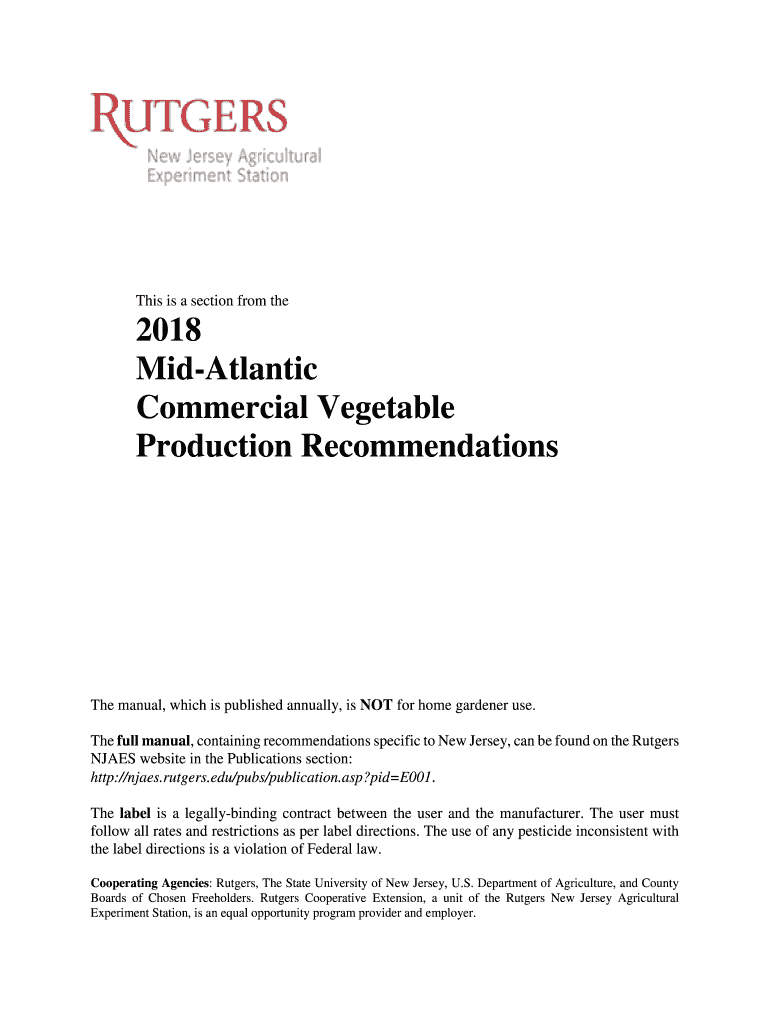 RUTGERS
New Jersey Agricultural
Experiment Station

This is a section from the

2018
Mid-Atlantic
Commercial Vegetable
Production Recommendations

The manual, which is published annually, is NOT for home gardener use.

The full manual, containing recommendations specific to New Jersey, can be found on the Rutgers NJAES website in the Publications section: http://njaes.rutgers.edu/pubs/publication.asp?pid=E001.

The label is a legally-binding contract between the user and the manufacturer. The user must follow all rates and restrictions as per label directions. The use of any pesticide inconsistent with the label directions is a violation of Federal law.

Cooperating Agencies: Rutgers, The State University of New Jersey, U.S. Department of Agriculture, and County Boards of Chosen Freeholders. Rutgers Cooperative Extension, a unit of the Rutgers New Jersey Agricultural Experiment Station, is an equal opportunity program provider and employer.